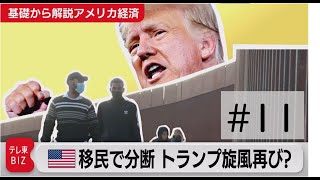 基礎から解説アメリカ経済

#11

テレ東 BIZ

移民で分断 トランプ旋風再び?